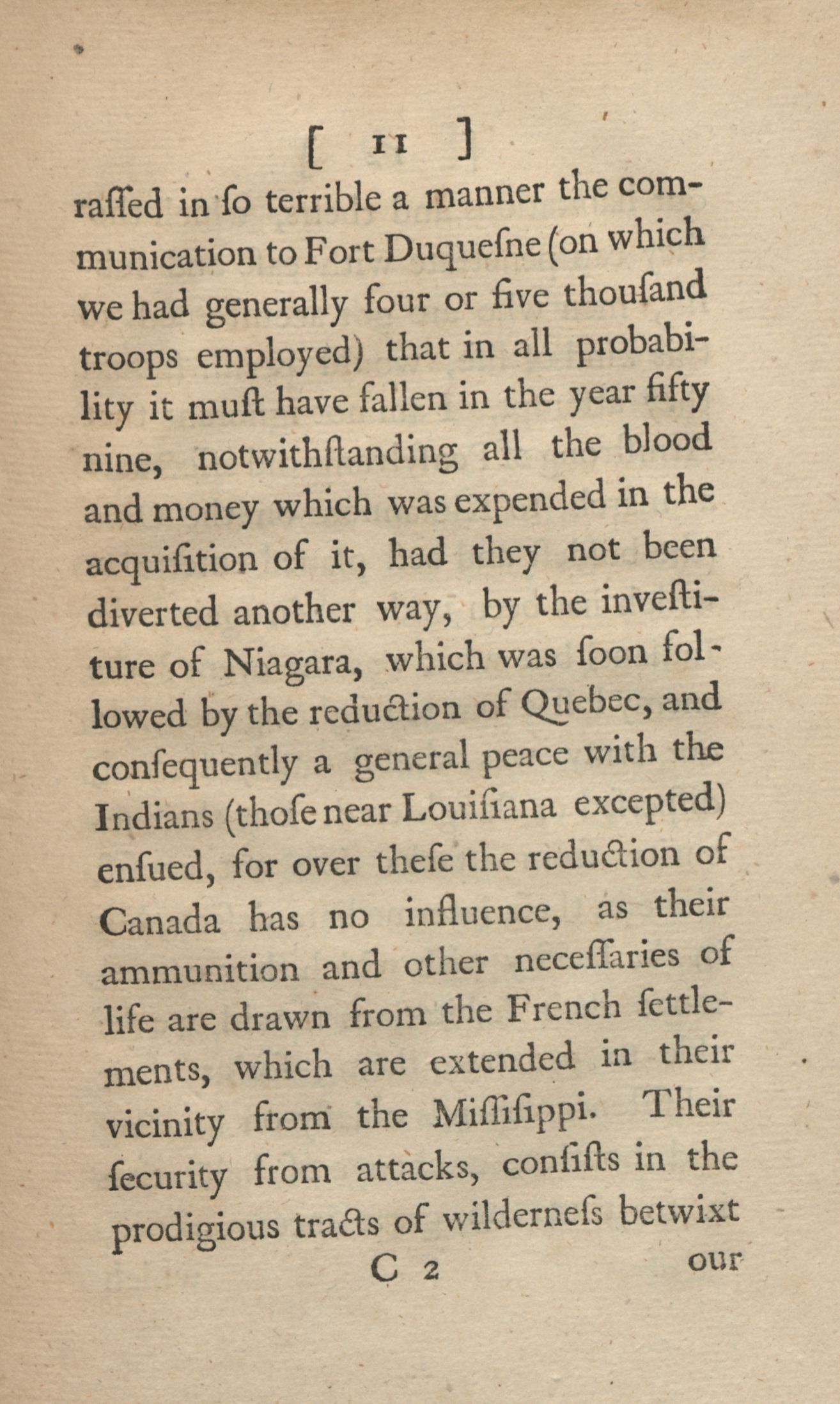 [ 11 ]

raſſed in ſo terrible a manner the communication to Fort Duqueſne (on which we had generally four or five thouſand troops employed) that in all probability it muſt have fallen in the year fifty nine, notwithſtanding all the blood and money which was expended in the acquiſition of it, had they not been diverted another way, by the inveſtiture of Niagara, which was ſoon followed by the reduction of Quebec, and conſequently a general peace with the Indians (thoſe near Louiſiana excepted) enſued, for over theſe the reduction of Canada has no influence, as their ammunition and other neceſſaries of life are drawn from the French ſettlements, which are extended in their vicinity from the Miſſiſippi. Their ſecurity from attacks, conſiſts in the prodigious tracts of wilderneſs betwixt

C 2 our